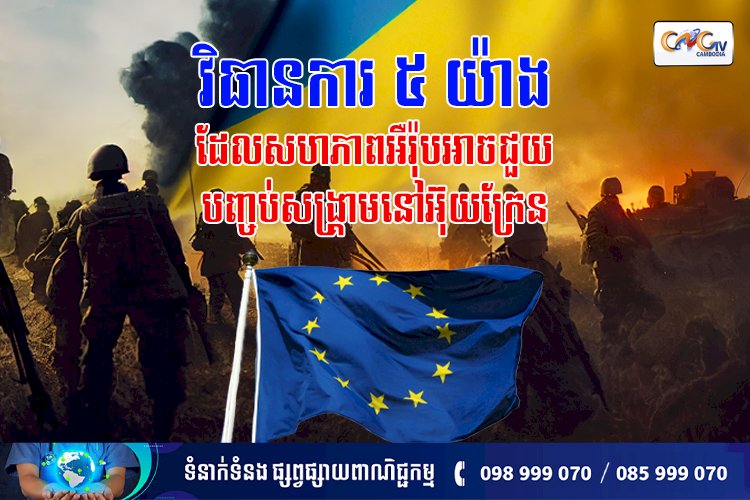 CNC TV CAMBODIA

វិធានការ ៥ យ៉ាង
ដែលសហភាពអឺរ៉ុបអាចជួយ
បញ្ចប់សង្គ្រាមនៅអ៊ុយក្រែន

ទំនាក់ទំនង ផ្សព្វផ្សាយពាណិជ្ជកម្ម 098 999 070 / 085 999 070